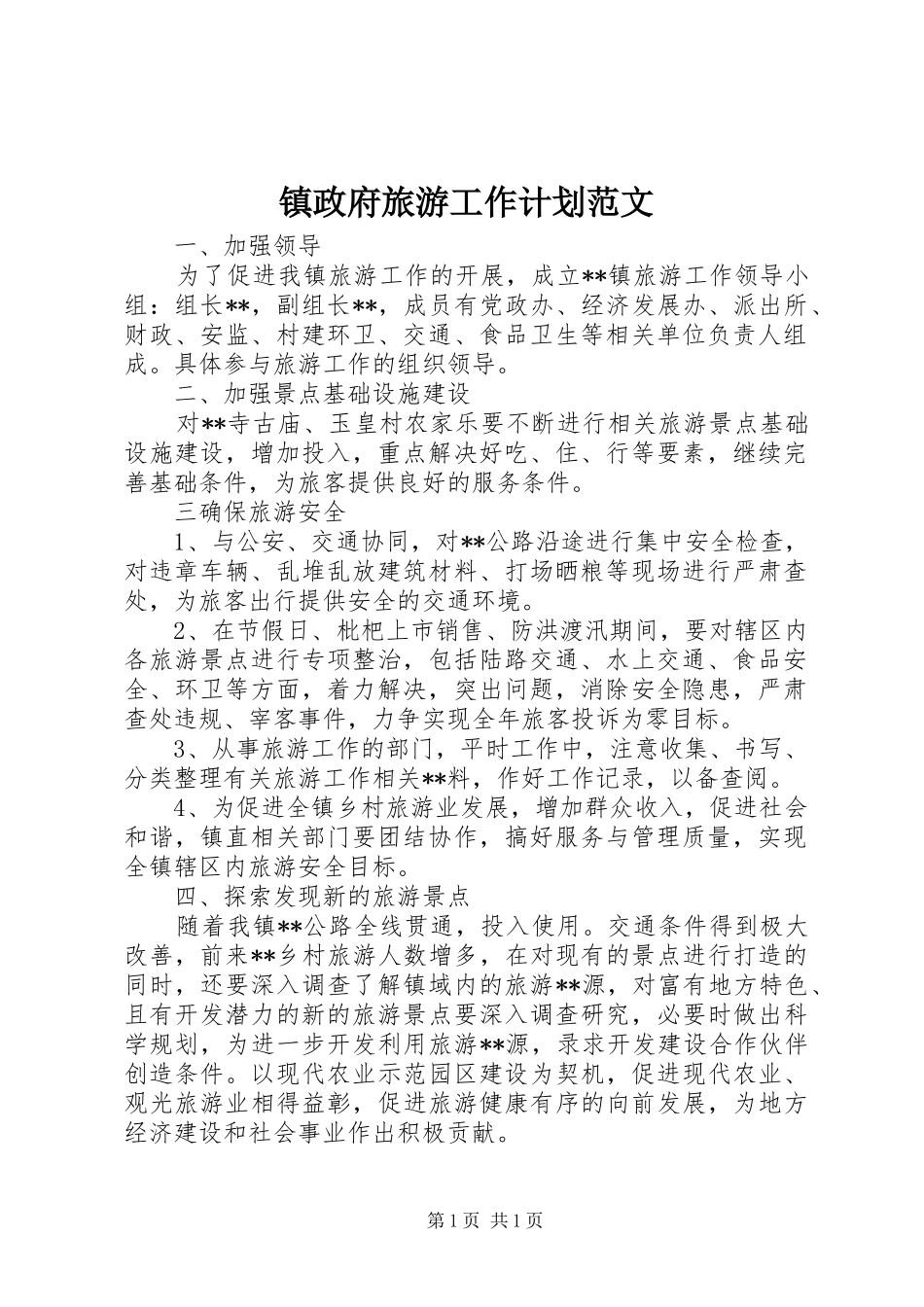 镇政府旅游工作计划范文

一、加强领导

为了促进我镇旅游工作的开展，成立**镇旅游工作领导小组：组长**，副组长**，成员有党政办、经济发展办、派出所、财政、安监、村建环卫、交通、食品卫生等相关单位负责人组成。具体参与旅游工作的组织领导。

二、加强景点基础设施建设

对**寺古庙、玉皇村农家乐要不断进行相关旅游景点基础设施建设，增加投入，重点解决好吃、住、行等要素，继续完善基础条件，为旅客提供良好的服务条件。

三确保旅游安全

1、与公安、交通协同，对**公路沿途进行集中安全检查，对违章车辆、乱堆乱放建筑材料、打场晒粮等现场进行严肃查处，为旅客出行提供安全的交通环境。

2、在节假日、枇杷上市销售、防洪渡汛期间，要对辖区内各旅游景点进行专项整治，包括陆路交通、水上交通、食品安全、环卫等方面，着力解决，突出问题，消除安全隐患，严肃查处违规、宰客事件，力争实现全年旅客投诉为零目标。

3、从事旅游工作的部门，平时工作中，注意收集、书写、分类整理有关旅游工作相关**料，作好工作记录，以备查阅。

4、为促进全镇乡村旅游业发展，增加群众收入，促进社会和谐，镇直相关部门要团结协作，搞好服务与管理质量，实现全镇辖区内旅游安全目标。

四、探索发现新的旅游景点

随着我镇**公路全线贯通，投入使用。交通条件得到极大改善，前来**乡村旅游人数增多，在对现有的景点进行打造的同时，还要深入调查了解镇域内的旅游**源，对富有地方特色、且有开发潜力的新的旅游景点要深入调查研究，必要时做出科学规划，为进一步开发利用旅游**源，录求开发建设合作伙伴创造条件。以现代农业示范园区建设为契机，促进现代农业、观光旅游业相得益彰，促进旅游健康有序的向前发展，为地方经济建设和社会事业作出积极贡献。

第1页 共1页